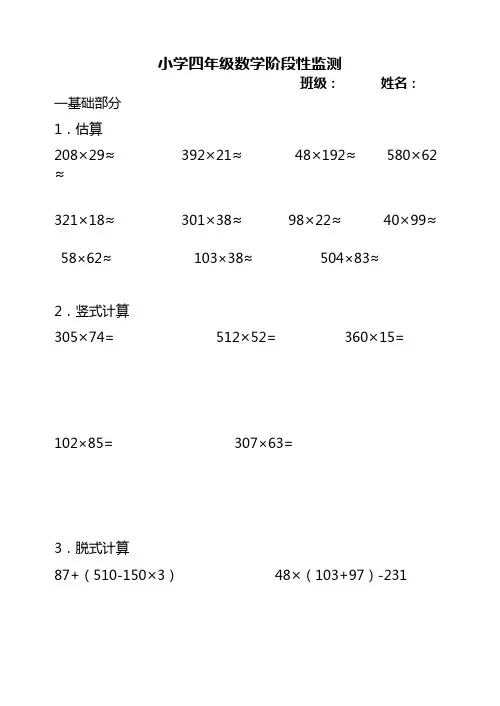 小学四年级数学阶段性监测

班级：　　姓名：

一基础部分

1．估算

$208\times29\approx$　　$392\times21\approx$　　$48\times192\approx$　　$580\times62\approx$

$321\times18\approx$　　$301\times38\approx$　　$98\times22\approx$　　$40\times99\approx$

$58\times62\approx$　　$103\times38\approx$　　$504\times83\approx$

2．竖式计算

$305\times74=$　　$512\times52=$　　$360\times15=$

$102\times85=$　　$307\times63=$

3．脱式计算

$87+（510-150\times3）$　　$48\times（103+97）-231$